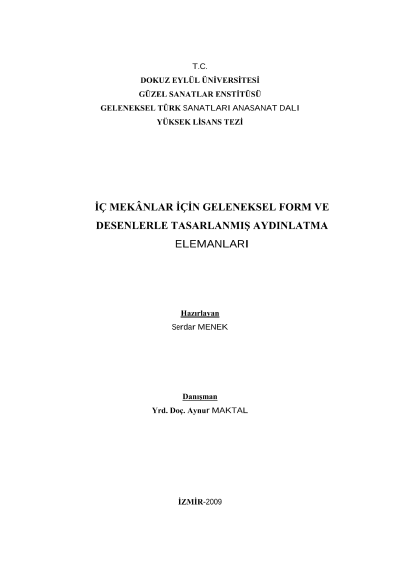 T.C.
DOKUZ EYLÜL ÜNİVERSİTESİ
GÜZEL SANATLAR ENSTİTÜSÜ
GELENEKSEL TÜRK SANATLARI ANASANAT DALI
YÜKSEK LİSANS TEZİ

İÇ MEKÂNLAR İÇİN GELENEKSEL FORM VE DESENLERLE TASARLANMIŞ AYDINLATMA ELEMANLARI

Hazırlayan
Serdar MENEK

Danışman
Yrd. Doç. Aynur MAKTAL

İZMİR-2009